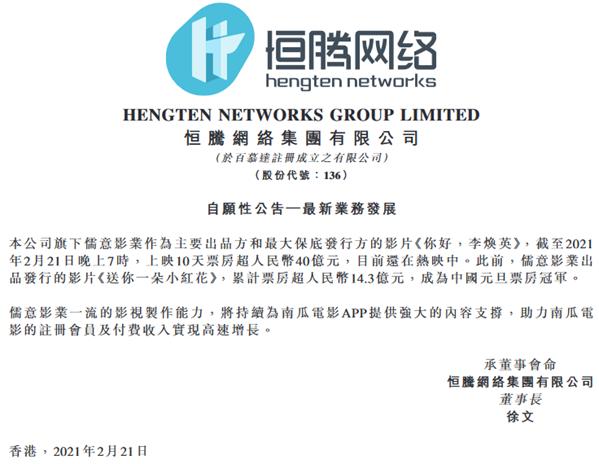 恒腾网络
hengten networks

HENGTEN NETWORKS GROUP LIMITED
恒騰網絡集團有限公司
(於百慕達註冊成立之有限公司)
(股份代號:136)

自願性公告—最新業務發展

本公司旗下儒意影業作為主要出品方和最大保底發行方的影片《你好,李煥英》,截至2021年2月21日晚上7時,上映10天票房超人民幣40億元,目前還在熱映中。此前,儒意影業出品發行的影片《送你一朵小紅花》,累計票房超人民幣14.3億元,成為中國元旦票房冠軍。

儒意影業一流的影視製作能力,將持續為南瓜電影APP提供強大的內容支撐,助力南瓜電影的註冊會員及付費收入實現高速增長。

承董事會命
恒騰網絡集團有限公司
董事長
徐文

香港,2021年2月21日